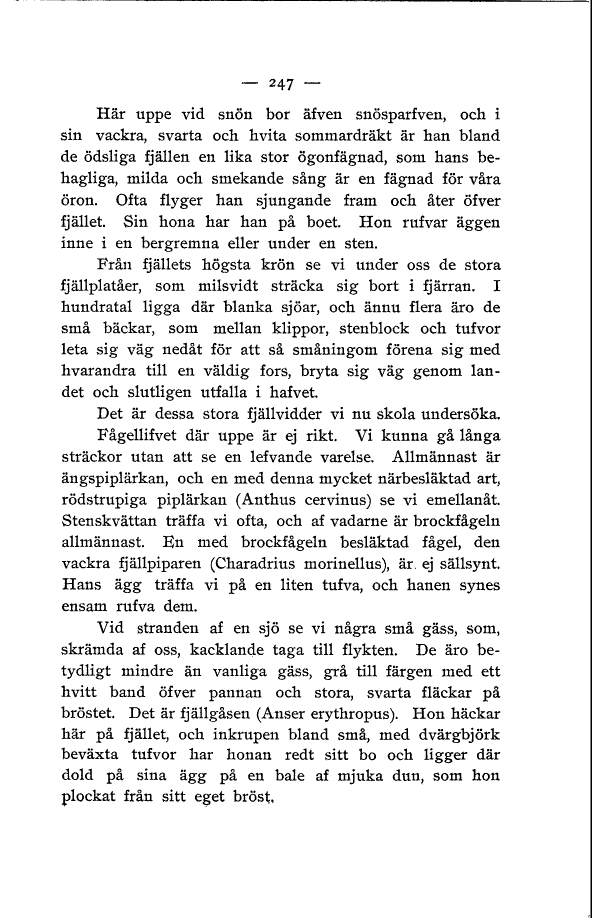 — 247 —

Här uppe vid snön bor äfven snösparfven, och i sin vackra, svarta och hvita sommardräkt är han bland de ödsliga fjällen en lika stor ögonfägnad, som hans behagliga, milda och smekande sång är en fägnad för våra öron. Ofta flyger han sjungande fram och åter öfver fjället. Sin hona har han på boet. Hon rufvar äggen inne i en bergremna eller under en sten.

Från fjällets högsta krön se vi under oss de stora fjällplatåer, som milsvidt sträcka sig bort i fjärran. I hundratal ligga där blanka sjöar, och ännu flera äro de små bäckar, som mellan klippor, stenblock och tufvor leta sig väg nedåt för att så småningom förena sig med hvarandra till en väldig fors, bryta sig väg genom landet och slutligen utfalla i hafvet.

Det är dessa stora fjällvidder vi nu skola undersöka.

Fågellifvet där uppe är ej rikt. Vi kunna gå långa sträckor utan att se en lefvande varelse. Allmännast är ängspiplärkan, och en med denna mycket närbesläktad art, rödstrupiga piplärkan (Anthus cervinus) se vi emellanåt. Stenskvättan träffa vi ofta, och af vadarne är brockfågeln allmännast. En med brockfågeln besläktad fågel, den vackra fjällpiparen (Charadrius morinellus), är ej sällsynt. Hans ägg träffa vi på en liten tufva, och hanen synes ensam rufva dem.

Vid stranden af en sjö se vi några små gäss, som, skrämda af oss, kacklande taga till flykten. De äro betydligt mindre än vanliga gäss, grå till färgen med ett hvitt band öfver pannan och stora, svarta fläckar på bröstet. Det är fjällgåsen (Anser erythropus). Hon häckar här på fjället, och inkrupen bland små, med dvärgbjörk beväxta tufvor har honan redt sitt bo och ligger där dold på sina ägg på en bale af mjuka dun, som hon plockat från sitt eget bröst.